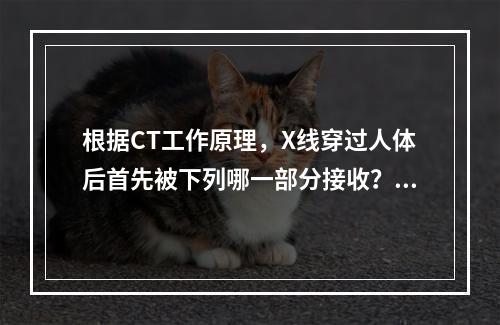 根据CT工作原理，X线穿过人体后首先被下列哪一部分接收？...